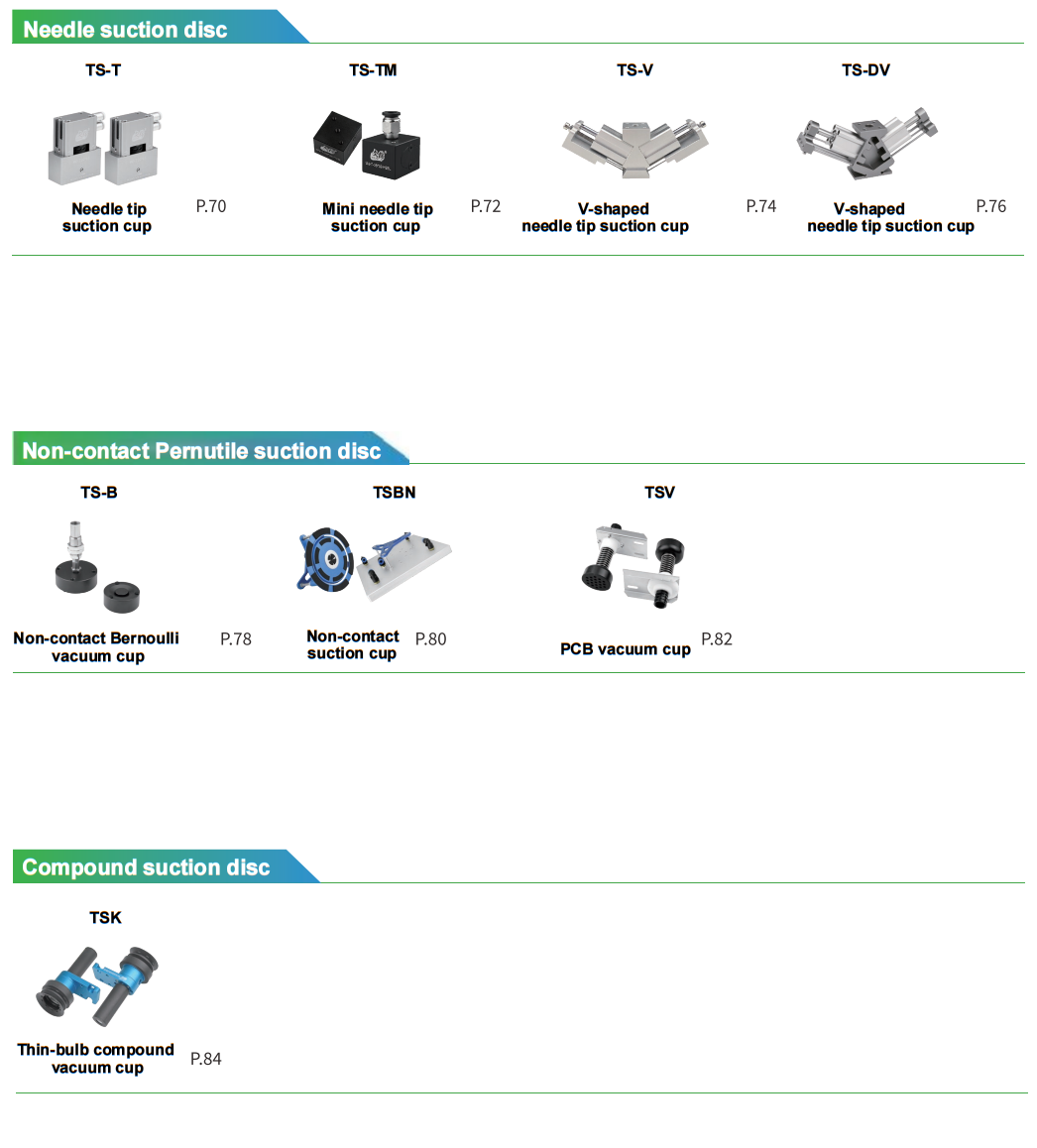 Needle suction disc

TS-T

Needle tip suction cup P.70

TS-TM

Mini needle tip suction cup P.72

TS-V

V-shaped needle tip suction cup P.74

TS-DV

V-shaped needle tip suction cup P.76

Non-contact Pernutile suction disc

TS-B

Non-contact Bernoulli vacuum cup P.78

TSBN

Non-contact suction cup P.80

TSV

PCB vacuum cup P.82

Compound suction disc

TSK

Thin-bulb compound vacuum cup P.84